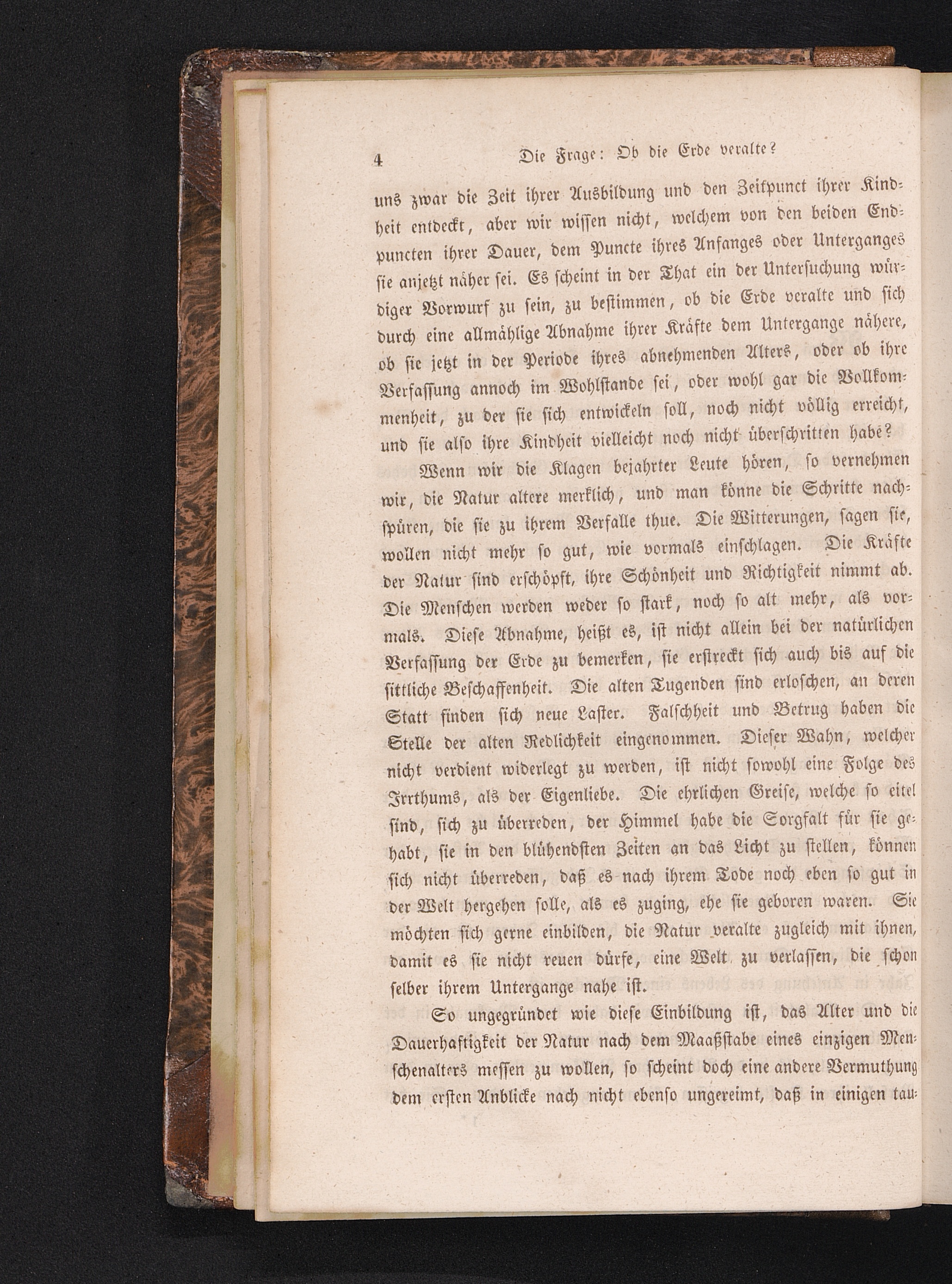 4 Die Frage: Ob die Erde veralte?

uns zwar die Zeit ihrer Ausbildung und den Zeitpunct ihrer Kindheit entdeckt, aber wir wissen nicht, welchem von den beiden Endpuncten ihrer Dauer, dem Puncte ihres Anfanges oder Unterganges sie anjetzt näher sei. Es scheint in der That ein der Untersuchung würdiger Vorwurf zu sein, zu bestimmen, ob die Erde veralte und sich durch eine allmählige Abnahme ihrer Kräfte dem Untergange nähere, ob sie jetzt in der Periode ihres abnehmenden Alters, oder ob ihre Verfassung annoch im Wohlstande sei, oder wohl gar die Vollkommenheit, zu der sie sich entwickeln soll, noch nicht völlig erreicht, und sie also ihre Kindheit vielleicht noch nicht überschritten habe?

Wenn wir die Klagen bejahrter Leute hören, so vernehmen wir, die Natur altere merklich, und man könne die Schritte nachspüren, die sie zu ihrem Verfalle thue. Die Witterungen, sagen sie, wollen nicht mehr so gut, wie vormals einschlagen. Die Kräfte der Natur sind erschöpft, ihre Schönheit und Richtigkeit nimmt ab. Die Menschen werden weder so stark, noch so alt mehr, als vormals. Diese Abnahme, heißt es, ist nicht allein bei der natürlichen Verfassung der Erde zu bemerken, sie erstreckt sich auch bis auf die sittliche Beschaffenheit. Die alten Tugenden sind erloschen, an deren Statt finden sich neue Laster. Falschheit und Betrug haben die Stelle der alten Redlichkeit eingenommen. Dieser Wahn, welcher nicht verdient widerlegt zu werden, ist nicht sowohl eine Folge des Irrthums, als der Eigenliebe. Die ehrlichen Greise, welche so eitel sind, sich zu überreden, der Himmel habe die Sorgfalt für sie gehabt, sie in den blühendsten Zeiten an das Licht zu stellen, können sich nicht überreden, daß es nach ihrem Tode noch eben so gut in der Welt hergehen solle, als es zuging, ehe sie geboren waren. Sie möchten sich gerne einbilden, die Natur veralte zugleich mit ihnen, damit es sie nicht reuen dürfe, eine Welt zu verlassen, die schon selber ihrem Untergange nahe ist.

So ungegründet wie diese Einbildung ist, das Alter und die Dauerhaftigkeit der Natur nach dem Maaßstabe eines einzigen Menschenalters messen zu wollen, so scheint doch eine andere Vermuthung dem ersten Anblicke nach nicht ebenso ungereimt, daß in einigen tau-